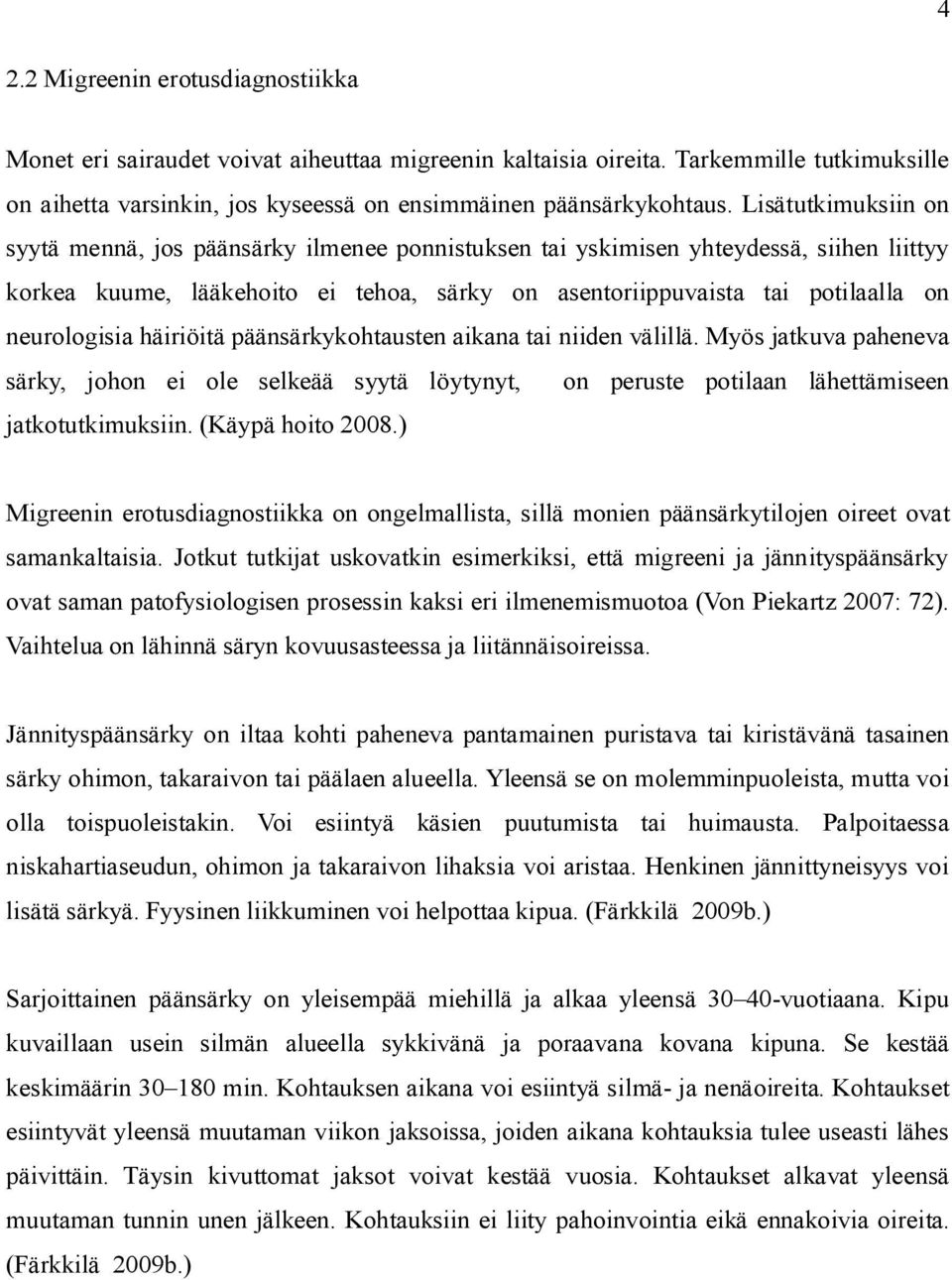 4

2.2 Migreenin erotusdiagnostiikka

Monet eri sairaudet voivat aiheuttaa migreenin kaltaisia oireita. Tarkemmille tutkimuksille on aihetta varsinkin, jos kyseessä on ensimmäinen päänsärkykohtaus. Lisätutkimuksiin on syytä mennä, jos päänsärky ilmenee ponnistuksen tai yskimisen yhteydessä, siihen liittyy korkea kuume, lääkehoito ei tehoa, särky on asentoriippuvaista tai potilaalla on neurologisia häiriöitä päänsärkykohtausten aikana tai niiden välillä. Myös jatkuva paheneva särky, johon ei ole selkeää syytä löytynyt, on peruste potilaan lähettämiseen jatkotutkimuksiin. (Käypä hoito 2008.)

Migreenin erotusdiagnostiikka on ongelmallista, sillä monien päänsärkytilojen oireet ovat samankaltaisia. Jotkut tutkijat uskovatkin esimerkiksi, että migreeni ja jännityspäänsärky ovat saman patofysiologisen prosessin kaksi eri ilmenemismuotoa (Von Piekartz 2007: 72). Vaihtelua on lähinnä säryn kovuusasteessa ja liitännäisoireissa.

Jännityspäänsärky on iltaa kohti paheneva pantamainen puristava tai kiristävänä tasainen särky ohimon, takaraivon tai päälaen alueella. Yleensä se on molemminpuoleista, mutta voi olla toispuoleistakin. Voi esiintyä käsien puutumista tai huimausta. Palpoitaessa niskahartiaseudun, ohimon ja takaraivon lihaksia voi aristaa. Henkinen jännittyneisyys voi lisätä särkyä. Fyysinen liikkuminen voi helpottaa kipua. (Färkkilä 2009b.)

Sarjoittainen päänsärky on yleisempää miehillä ja alkaa yleensä 30–40-vuotiaana. Kipu kuvaillaan usein silmän alueella sykkivänä ja poraavana kovana kipuna. Se kestää keskimäärin 30–180 min. Kohtauksen aikana voi esiintyä silmä- ja nenäoireita. Kohtaukset esiintyvät yleensä muutaman viikon jaksoissa, joiden aikana kohtauksia tulee useasti lähes päivittäin. Täysin kivuttomat jaksot voivat kestää vuosia. Kohtaukset alkavat yleensä muutaman tunnin unen jälkeen. Kohtauksiin ei liity pahoinvointia eikä ennakoivia oireita. (Färkkilä 2009b.)